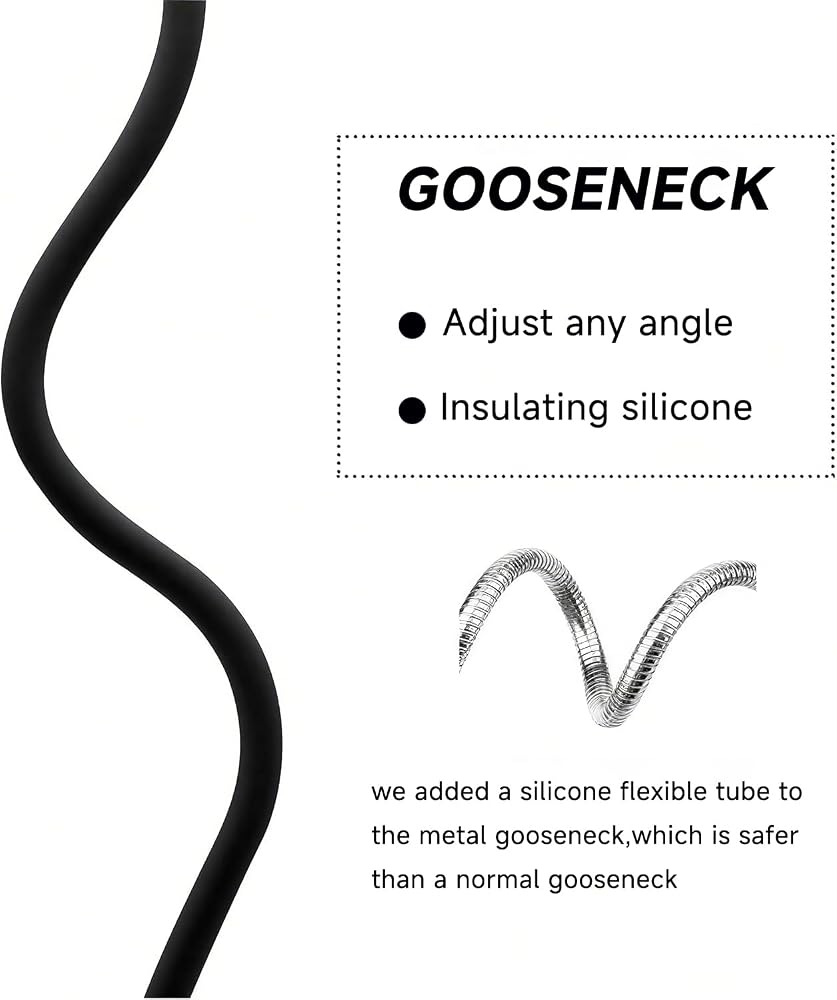 GOOSENECK

• Adjust any angle

• Insulating silicone

we added a silicone flexible tube to the metal gooseneck,which is safer than a normal gooseneck